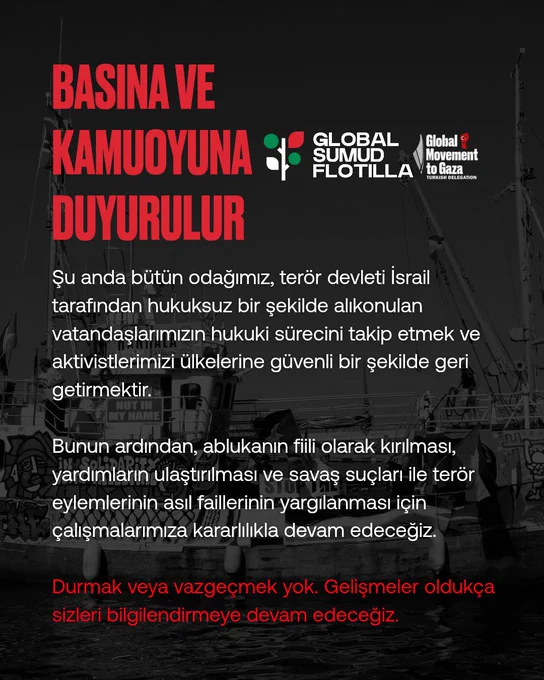 BASINA VE KAMUOYUNA DUYURULUR

GLOBAL SUMUD FLOTILLA

Global Movement to Gaza
TURKISH DELEGATION

Şu anda bütün odağımız, terör devleti İsrail tarafından hukuksuz bir şekilde alıkonulan vatandaşlarımızın hukuki sürecini takip etmek ve aktivistlerimizi ülkelerine güvenli bir şekilde geri getirmektir.

Bunun ardından, ablukanın fiili olarak kırılması, yardımların ulaştırılması ve savaş suçları ile terör eylemlerinin asıl faillerinin yargılanması için çalışmalarımıza kararlılıkla devam edeceğiz.

Durmak veya vazgeçmek yok. Gelişmeler oldukça sizleri bilgilendirmeye devam edeceğiz.